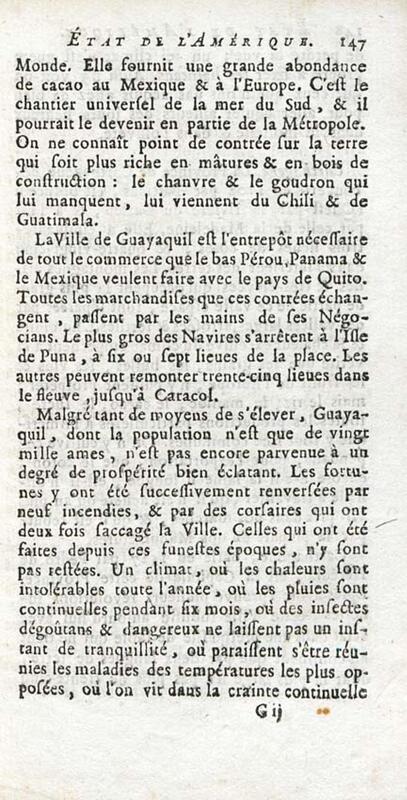 ÉTAT DE L'AMÉRIQUE. 147

Monde. Elle fournit une grande abondance de cacao au Mexique & à l'Europe. C'est le chantier universel de la mer du Sud, & il pourrait le devenir en partie de la Métropole. On ne connaît point de contrée sur la terre qui soit plus riche en mâtures & en bois de construction : le chanvre & le goudron qui lui manquent, lui viennent du Chili & de Guatimala.

La Ville de Guayaquil est l'entrepôt nécessaire de tout le commerce que le bas Pérou, Panama & le Mexique veulent faire avec le pays de Quito. Toutes les marchandises que ces contrées échangent, passent par les mains de ses Négocians. Le plus gros des Navires s'arrêtent à l'Isle de Puna, à six ou sept lieues de la place. Les autres peuvent remonter trente-cinq lieues dans le fleuve, jusqu'à Caracol.

Malgré tant de moyens de s'élever, Guayaquil, dont la population n'est que de vingt mille ames, n'est pas encore parvenue à un degré de prospérité bien éclatant. Les fortunes y ont été successivement renversées par neuf incendies, & par des corsaires qui ont deux fois saccagé la Ville. Celles qui ont été faites depuis ces funestes époques, n'y sont pas restées. Un climat, où les chaleurs sont intolérables toute l'année, où les pluies sont continuelles pendant six mois, où des insectes dégoûtans & dangereux ne laissent pas un instant de tranquillité, où paraissent s'être réunies les maladies des températures les plus opposées, où l'on vit dans la crainte continuelle

G ij